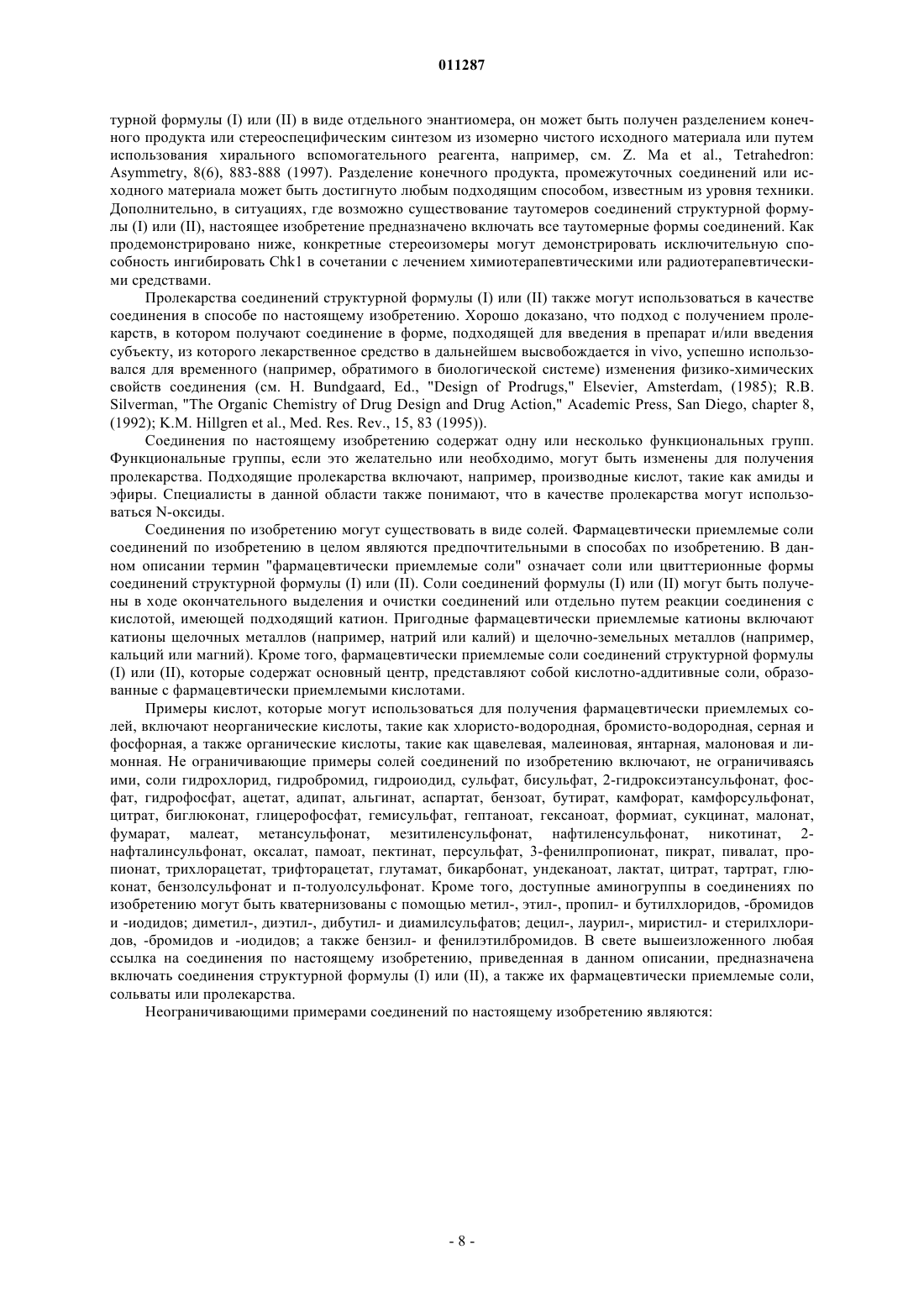 011287

турной формулы (I) или (II) в виде отдельного энантиомера, он может быть получен разделением конечного продукта или стереоспецифическим синтезом из изомерно чистого исходного материала или путем использования хирального вспомогательного реагента, например, см. Z. Ma et al., Tetrahedron: Asymmetry, 8(6), 883-888 (1997). Разделение конечного продукта, промежуточных соединений или исходного материала может быть достигнуто любым подходящим способом, известным из уровня техники. Дополнительно, в ситуациях, где возможно существование таутомеров соединений структурной формулы (I) или (II), настоящее изобретение предназначено включать все таутомерные формы соединений. Как продемонстрировано ниже, конкретные стереоизомеры могут демонстрировать исключительную способность ингибировать Chk1 в сочетании с лечением химиотерапевтическими или радиотерапевтическими средствами.

Пролекарства соединений структурной формулы (I) или (II) также могут использоваться в качестве соединения в способе по настоящему изобретению. Хорошо доказано, что подход с получением пролекарств, в котором получают соединение в форме, подходящей для введения в препарат и/или введения субъекту, из которого лекарственное средство в дальнейшем высвобождается in vivo, успешно использовался для временного (например, обратимого в биологической системе) изменения физико-химических свойств соединения (см. H. Bundgaard, Ed., "Design of Prodrugs," Elsevier, Amsterdam, (1985); R.B. Silverman, "The Organic Chemistry of Drug Design and Drug Action," Academic Press, San Diego, chapter 8, (1992); K.M. Hillgren et al., Med. Res. Rev., 15, 83 (1995)).

Соединения по настоящему изобретению содержат одну или несколько функциональных групп. Функциональные группы, если это желательно или необходимо, могут быть изменены для получения пролекарства. Подходящие пролекарства включают, например, производные кислот, такие как амиды и эфиры. Специалисты в данной области также понимают, что в качестве пролекарства могут использоваться N-оксиды.

Соединения по изобретению могут существовать в виде солей. Фармацевтически приемлемые соли соединений по изобретению в целом являются предпочтительными в способах по изобретению. В данном описании термин "фармацевтически приемлемые соли" означает соли или цвиттерионные формы соединений структурной формулы (I) или (II). Соли соединений формулы (I) или (II) могут быть получены в ходе окончательного выделения и очистки соединений или отдельно путем реакции соединения с кислотой, имеющей подходящий катион. Пригодные фармацевтически приемлемые катионы включают катионы щелочных металлов (например, натрий или калий) и щелочно-земельных металлов (например, кальций или магний). Кроме того, фармацевтически приемлемые соли соединений структурной формулы (I) или (II), которые содержат основный центр, представляют собой кислотно-аддитивные соли, образованные с фармацевтически приемлемыми кислотами.

Примеры кислот, которые могут использоваться для получения фармацевтически приемлемых солей, включают неорганические кислоты, такие как хлористо-водородная, бромисто-водородная, серная и фосфорная, а также органические кислоты, такие как щавелевая, малеиновая, янтарная, малоновая и лимонная. Не ограничивающие примеры солей соединений по изобретению включают, не ограничиваясь ими, соли гидрохлорид, гидробромид, гидроиодид, сульфат, бисульфат, 2-гидроксиэтансульфонат, фосфат, гидрофосфат, ацетат, адипат, альгинат, аспартат, бензоат, бутират, камфорат, камфорсульфонат, цитрат, биглюконат, глицерофосфат, гемисульфат, гептаноат, гексаноат, формиат, сукцинат, малонат, фумарат, малеат, метансульфонат, мезитиленсульфонат, нафтиленсульфонат, никотинат, 2-нафталинсульфонат, оксалат, памоат, пектинат, персульфат, 3-фенилпропионат, пикрат, пивалат, пропионат, трихлорацетат, трифторацетат, глутамат, бикарбонат, ундеканоат, лактат, цитрат, тартрат, глюконат, бензолсульфонат и п-толуолсульфонат. Кроме того, доступные аминогруппы в соединениях по изобретению могут быть кватернизованы с помощью метил-, этил-, пропил- и бутилхлоридов, -бромидов и -иодидов; диметил-, диэтил-, дибутил- и диамилсульфатов; децил-, лаурил-, миристил- и стерилхлоридов, -бромидов и -иодидов; а также бензил- и фенилэтилбромидов. В свете вышеизложенного любая ссылка на соединения по настоящему изобретению, приведенная в данном описании, предназначена включать соединения структурной формулы (I) или (II), а также их фармацевтически приемлемые соли, сольваты или пролекарства.

Неограничивающими примерами соединений по настоящему изобретению являются:

- 8 -